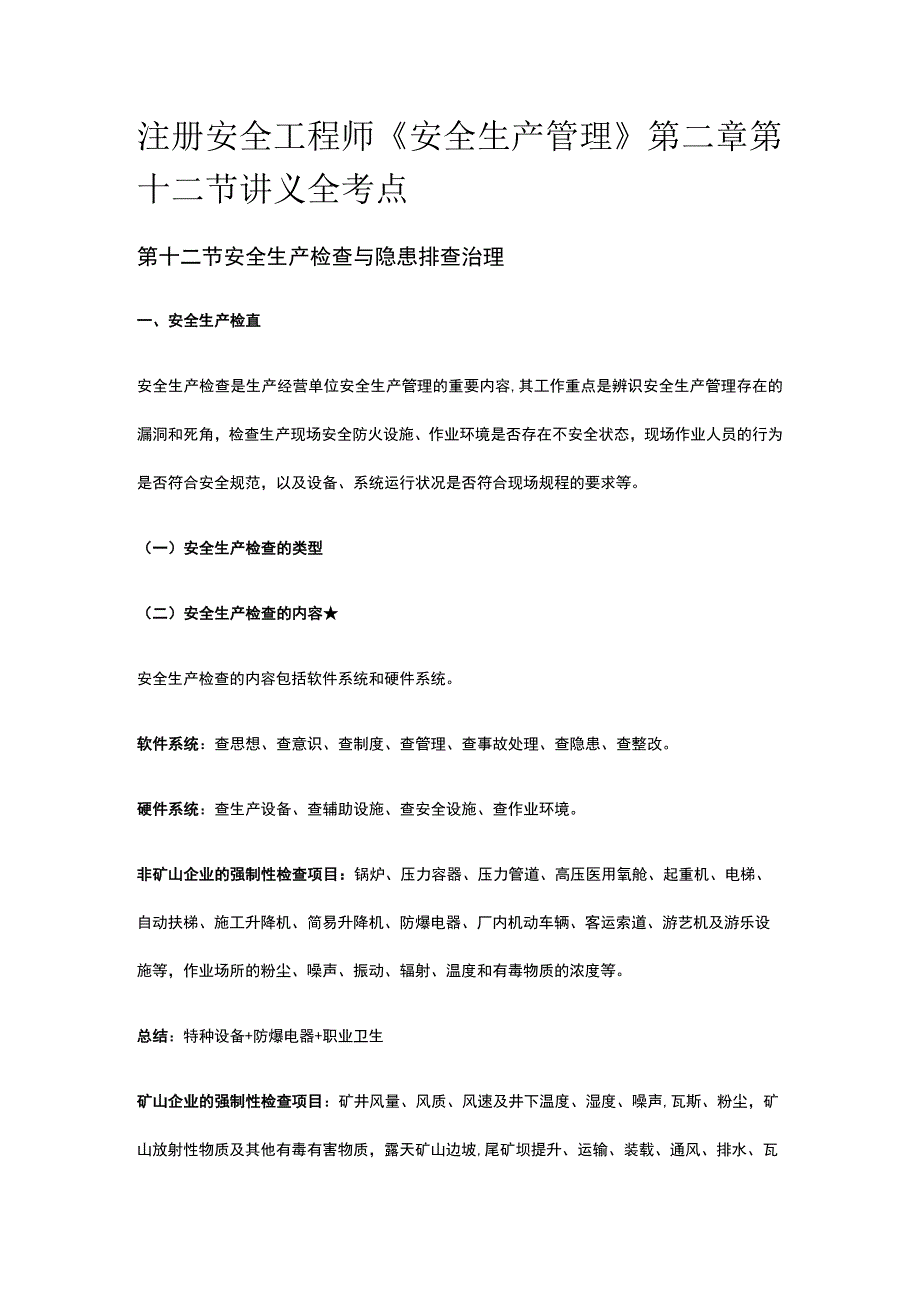 注册安全工程师《安全生产管理》第二章第十二节讲义全考点

第十二节安全生产检查与隐患排查治理

一、安全生产检直

安全生产检查是生产经营单位安全生产管理的重要内容,其工作重点是辨识安全生产管理存在的漏洞和死角，检查生产现场安全防火设施、作业环境是否存在不安全状态，现场作业人员的行为是否符合安全规范，以及设备、系统运行状况是否符合现场规程的要求等。

（一）安全生产检查的类型

（二）安全生产检查的内容★

安全生产检查的内容包括软件系统和硬件系统。

软件系统：查思想、查意识、查制度、查管理、查事故处理、查隐患、查整改。

硬件系统：查生产设备、查辅助设施、查安全设施、查作业环境。

非矿山企业的强制性检查项目：锅炉、压力容器、压力管道、高压医用氧舱、起重机、电梯、自动扶梯、施工升降机、简易升降机、防爆电器、厂内机动车辆、客运索道、游艺机及游乐设施等，作业场所的粉尘、噪声、振动、辐射、温度和有毒物质的浓度等。

总结：特种设备+防爆电器+职业卫生

矿山企业的强制性检查项目：矿井风量、风质、风速及井下温度、湿度、噪声,瓦斯、粉尘，矿山放射性物质及其他有毒有害物质，露天矿山边坡,尾矿坝提升、运输、装载、通风、排水、瓦